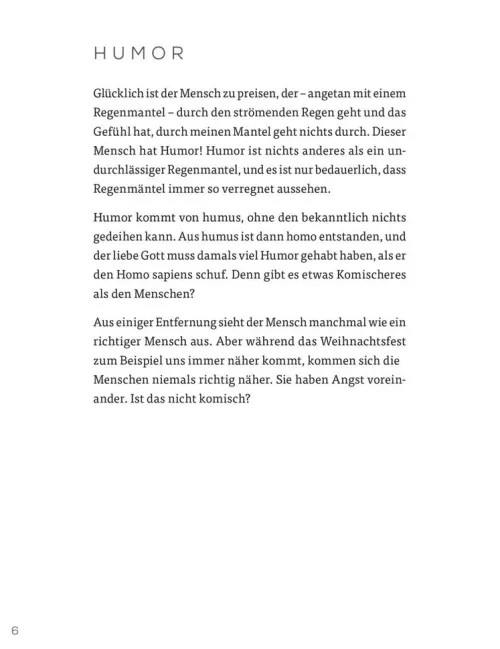 HUMOR

Glücklich ist der Mensch zu preisen, der – angetan mit einem Regenmantel – durch den strömenden Regen geht und das Gefühl hat, durch meinen Mantel geht nichts durch. Dieser Mensch hat Humor! Humor ist nichts anderes als ein undurchlässiger Regenmantel, und es ist nur bedauerlich, dass Regenmäntel immer so verregnet aussehen.

Humor kommt von humus, ohne den bekanntlich nichts gedeihen kann. Aus humus ist dann homo entstanden, und der liebe Gott muss damals viel Humor gehabt haben, als er den Homo sapiens schuf. Denn gibt es etwas Komischeres als den Menschen?

Aus einiger Entfernung sieht der Mensch manchmal wie ein richtiger Mensch aus. Aber während das Weihnachtsfest zum Beispiel uns immer näher kommt, kommen sich die Menschen niemals richtig näher. Sie haben Angst voreinander. Ist das nicht komisch?

6